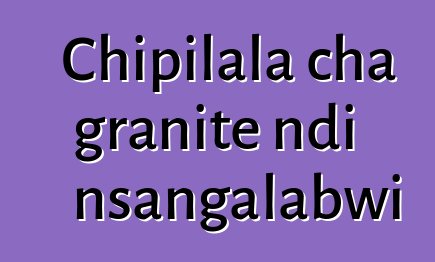 Chipilala cha granite ndi nsangalabwi